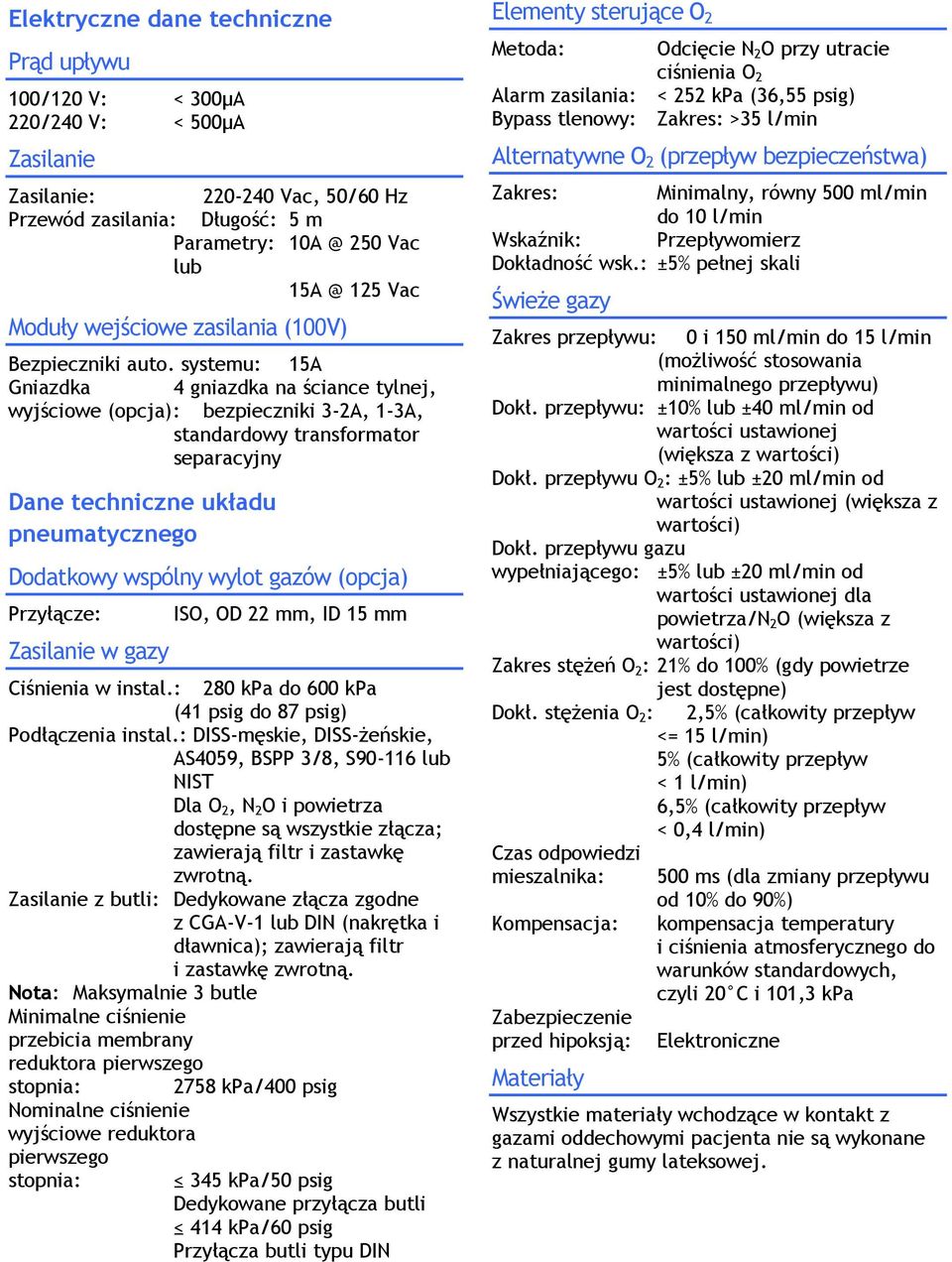 Elektryczne dane techniczne

Prąd upływu

100/120 V: < 300μA
220/240 V: < 500μA

Zasilanie

Zasilanie: 220-240 Vac, 50/60 Hz
Przewód zasilania: Długość: 5 m
Parametry: 10A @ 250 Vac lub
15A @ 125 Vac

Moduły wejściowe zasilania (100V)

Bezpieczniki auto. systemu: 15A
Gniazdka wyjściowe (opcja): 4 gniazdka na ściance tylnej, bezpieczniki 3-2A, 1-3A, standardowy transformator separacyjny

Dane techniczne układu pneumatycznego

Dodatkowy wspólny wylot gazów (opcja)

Przyłącze: ISO, OD 22 mm, ID 15 mm

Zasilanie w gazy

Ciśnienia w instal.: 280 kPa do 600 kPa (41 psig do 87 psig)
Podłączenia instal.: DISS-męskie, DISS-żeńskie, AS4059, BSPP 3/8, S90-116 lub NIST
Dla $O_2$, $N_2O$ i powietrza dostępne są wszystkie złącza; zawierają filtr i zastawkę zwrotną.
Zasilanie z butli: Dedykowane złącza zgodne z CGA-V-1 lub DIN (nakrętka i dławnica); zawierają filtr i zastawkę zwrotną.
Nota: Maksymalnie 3 butle
Minimalne ciśnienie przebicia membrany reduktora pierwszego stopnia: 2758 kPa/400 psig
Nominalne ciśnienie wyjściowe reduktora pierwszego stopnia: ≤ 345 kPa/50 psig
Dedykowane przyłącza butli
≤ 414 kPa/60 psig
Przyłącza butli typu DIN

Elementy sterujące $O_2$

Metoda: Odcięcie $N_2O$ przy utracie ciśnienia $O_2$
Alarm zasilania: < 252 kPa (36,55 psig)
Bypass tlenowy: Zakres: >35 l/min

Alternatywne $O_2$ (przepływ bezpieczeństwa)

Zakres: Minimalny, równy 500 ml/min do 10 l/min
Wskaźnik: Przepływomierz
Dokładność wsk.: ±5% pełnej skali

Świeże gazy

Zakres przepływu: 0 i 150 ml/min do 15 l/min (możliwość stosowania minimalnego przepływu)
Dokł. przepływu: ±10% lub ±40 ml/min od wartości ustawionej (większa z wartości)
Dokł. przepływu $O_2$: ±5% lub ±20 ml/min od wartości ustawionej (większa z wartości)
Dokł. przepływu gazu wypełniającego: ±5% lub ±20 ml/min od wartości ustawionej dla powietrza/$N_2O$ (większa z wartości)
Zakres stężeń $O_2$: 21% do 100% (gdy powietrze jest dostępne)
Dokł. stężenia $O_2$: 2,5% (całkowity przepływ <= 15 l/min)
5% (całkowity przepływ < 1 l/min)
6,5% (całkowity przepływ < 0,4 l/min)
Czas odpowiedzi mieszalnika: 500 ms (dla zmiany przepływu od 10% do 90%)
Kompensacja: kompensacja temperatury i ciśnienia atmosferycznego do warunków standardowych, czyli 20°C i 101,3 kPa
Zabezpieczenie przed hipoksją: Elektroniczne

Materiały

Wszystkie materiały wchodzące w kontakt z gazami oddechowymi pacjenta nie są wykonane z naturalnej gumy lateksowej.